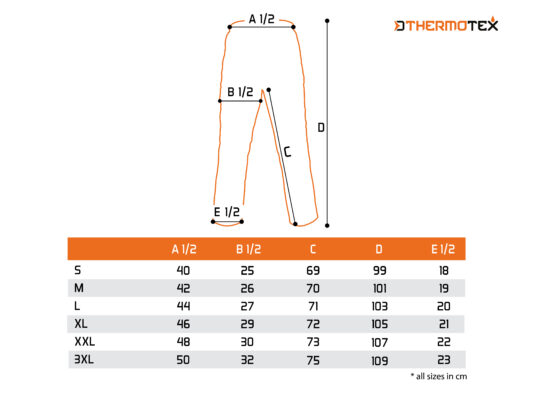 A 1/2

THERMOTEX

B 1/2

D

C

E 1/2

| | A 1/2 | B 1/2 | C | D | E 1/2 |
|---|---|---|---|---|---|
| S | 40 | 25 | 69 | 99 | 18 |
| M | 42 | 26 | 70 | 101 | 19 |
| L | 44 | 27 | 71 | 103 | 20 |
| XL | 46 | 29 | 72 | 105 | 21 |
| XXL | 48 | 30 | 73 | 107 | 22 |
| 3XL | 50 | 32 | 75 | 109 | 23 |

* all sizes in cm